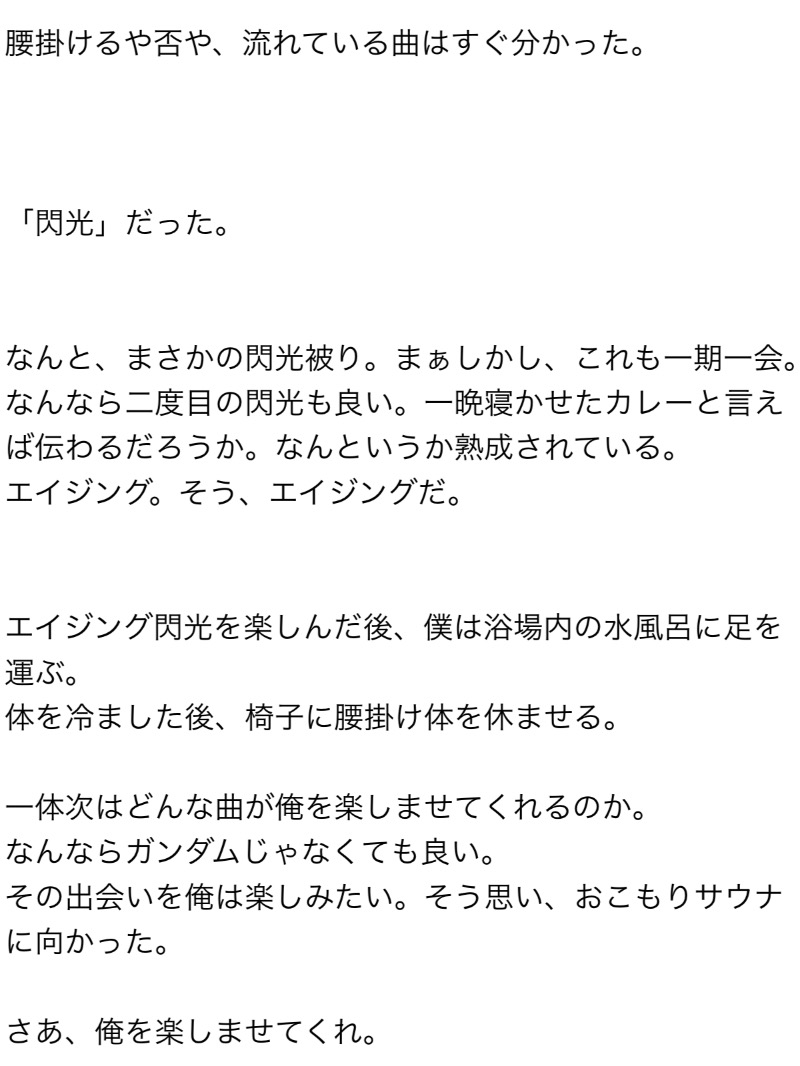 腰掛けるや否や、流れている曲はすぐ分かった。

「閃光」だった。

なんと、まさかの閃光被り。まぁしかし、これも一期一会。なんなら二度目の閃光も良い。一晩寝かせたカレーと言えば伝わるだろうか。なんというか熟成されている。
エイジング。そう、エイジングだ。

エイジング閃光を楽しんだ後、僕は浴場内の水風呂に足を運ぶ。
体を冷ました後、椅子に腰掛け体を休ませる。

一体次はどんな曲が俺を楽しませてくれるのか。
なんならガンダムじゃなくても良い。
その出会いを俺は楽しみたい。そう思い、おこもりサウナに向かった。

さあ、俺を楽しませてくれ。